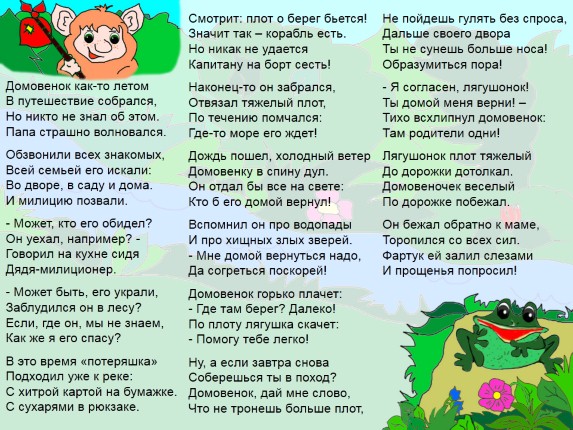 Домовенок как-то летом
В путешествие собрался,
Но никто не знал об этом.
Папа страшно волновался.

Обзвонили всех знакомых,
Всей семьей его искали:
Во дворе, в саду и дома.
И милицию позвали.

- Может, кто его обидел?
Он уехал, например? -
Говорил на кухне сидя
Дядя-милиционер.

- Может быть, его украли,
Заблудился он в лесу?
Если, где он, мы не знаем,
Как же я его спасу?

В это время «потеряшка»
Подходил уже к реке:
С хитрой картой на бумажке.
С сухарями в рюкзаке.

Смотрит: плот о берег бьется!
Значит так – корабль есть.
Но никак не удается
Капитану на борт сесть!

Наконец-то он забрался,
Отвязал тяжелый плот,
По течению помчался:
Где-то море его ждет!

Дождь пошел, холодный ветер
Домовенку в спину дул.
Он отдал бы все на свете:
Кто б его домой вернул!

Вспомнил он про водопады
И про хищных злых зверей.
- Мне домой вернуться надо,
Да согреться поскорей!

Домовенок горько плачет:
- Где там берег? Далеко!
По плоту лягушка скачет:
- Помогу тебе легко!

Ну, а если завтра снова
Соберешься ты в поход?
Домовенок, дай мне слово,
Что не тронешь больше плот,

Не пойдешь гулять без спроса,
Дальше своего двора
Ты не сунешь больше носа!
Образумиться пора!

- Я согласен, лягушонок!
Ты домой меня верни! –
Тихо всхлипнул домовенок:
Там родители одни!

Лягушонок плот тяжелый
До дорожки дотолкал.
Домовеночек веселый
По дорожке побежал.

Он бежал обратно к маме,
Торопился со всех сил.
Фартук ей залил слезами
И прощенья попросил!